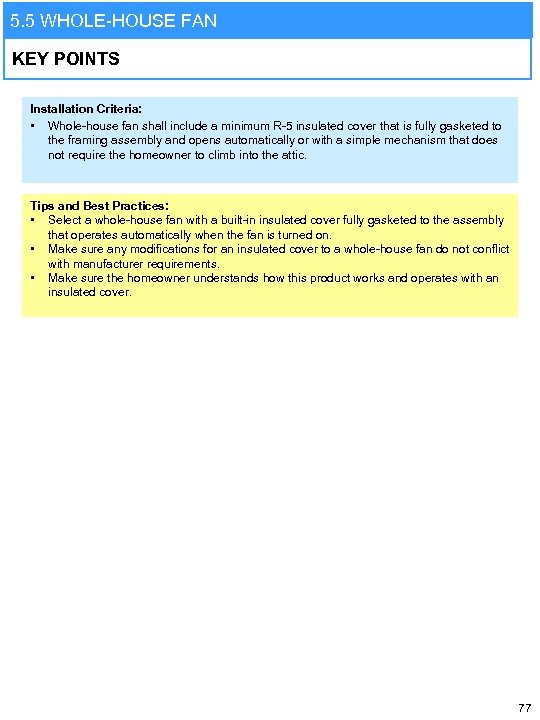 5.5 WHOLE-HOUSE FAN

KEY POINTS

Installation Criteria:
▪ Whole-house fan shall include a minimum R-5 insulated cover that is fully gasketed to the framing assembly and opens automatically or with a simple mechanism that does not require the homeowner to climb into the attic.

Tips and Best Practices:
▪ Select a whole-house fan with a built-in insulated cover fully gasketed to the assembly that operates automatically when the fan is turned on.
▪ Make sure any modifications for an insulated cover to a whole-house fan do not conflict with manufacturer requirements.
▪ Make sure the homeowner understands how this product works and operates with an insulated cover.

77